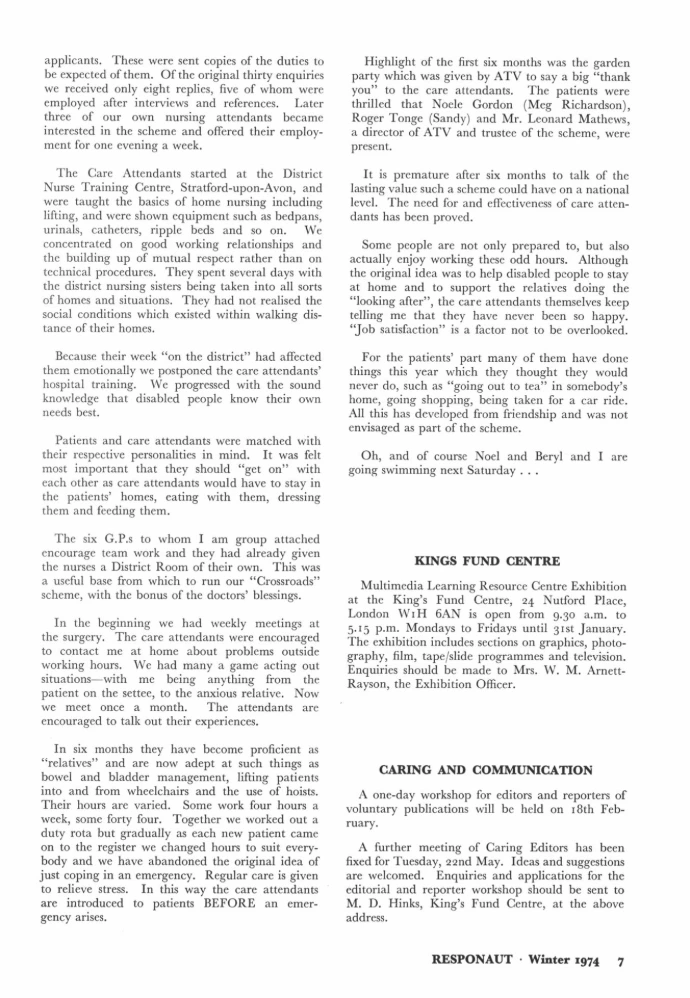 applicants. These were sent copies of the duties to be expected of them. Of the original thirty enquiries we received only eight replies, five of whom were employed after interviews and references. Later three of our own nursing attendants became interested in the scheme and offered their employment for one evening a week.

The Care Attendants started at the District Nurse Training Centre, Stratford-upon-Avon, and were taught the basics of home nursing including lifting, and were shown equipment such as bedpans, urinals, catheters, ripple beds and so on. We concentrated on good working relationships and the building up of mutual respect rather than on technical procedures. They spent several days with the district nursing sisters being taken into all sorts of homes and situations. They had not realised the social conditions which existed within walking distance of their homes.

Because their week "on the district" had affected them emotionally we postponed the care attendants' hospital training. We progressed with the sound knowledge that disabled people know their own needs best.

Patients and care attendants were matched with their respective personalities in mind. It was felt most important that they should "get on" with each other as care attendants would have to stay in the patients' homes, eating with them, dressing them and feeding them.

The six G.P.s to whom I am group attached encourage team work and they had already given the nurses a District Room of their own. This was a useful base from which to run our "Crossroads" scheme, with the bonus of the doctors' blessings.

In the beginning we had weekly meetings at the surgery. The care attendants were encouraged to contact me at home about problems outside working hours. We had many a game acting out situations—with me being anything from the patient on the settee, to the anxious relative. Now we meet once a month. The attendants are encouraged to talk out their experiences.

In six months they have become proficient as "relatives" and are now adept at such things as bowel and bladder management, lifting patients into and from wheelchairs and the use of hoists. Their hours are varied. Some work four hours a week, some forty four. Together we worked out a duty rota but gradually as each new patient came on to the register we changed hours to suit everybody and we have abandoned the original idea of just coping in an emergency. Regular care is given to relieve stress. In this way the care attendants are introduced to patients BEFORE an emergency arises.

Highlight of the first six months was the garden party which was given by ATV to say a big "thank you" to the care attendants. The patients were thrilled that Noele Gordon (Meg Richardson), Roger Tonge (Sandy) and Mr. Leonard Mathews, a director of ATV and trustee of the scheme, were present.

It is premature after six months to talk of the lasting value such a scheme could have on a national level. The need for and effectiveness of care attendants has been proved.

Some people are not only prepared to, but also actually enjoy working these odd hours. Although the original idea was to help disabled people to stay at home and to support the relatives doing the "looking after", the care attendants themselves keep telling me that they have never been so happy. "Job satisfaction" is a factor not to be overlooked.

For the patients' part many of them have done things this year which they thought they would never do, such as "going out to tea" in somebody's home, going shopping, being taken for a car ride. All this has developed from friendship and was not envisaged as part of the scheme.

Oh, and of course Noel and Beryl and I are going swimming next Saturday . . .

KINGS FUND CENTRE

Multimedia Learning Resource Centre Exhibition at the King's Fund Centre, 24 Nutford Place, London W1H 6AN is open from 9.30 a.m. to 5.15 p.m. Mondays to Fridays until 31st January. The exhibition includes sections on graphics, photography, film, tape/slide programmes and television. Enquiries should be made to Mrs. W. M. Arnett-Rayson, the Exhibition Officer.

CARING AND COMMUNICATION

A one-day workshop for editors and reporters of voluntary publications will be held on 18th February.

A further meeting of Caring Editors has been fixed for Tuesday, 22nd May. Ideas and suggestions are welcomed. Enquiries and applications for the editorial and reporter workshop should be sent to M. D. Hinks, King's Fund Centre, at the above address.

RESPONAUT · Winter 1974 7